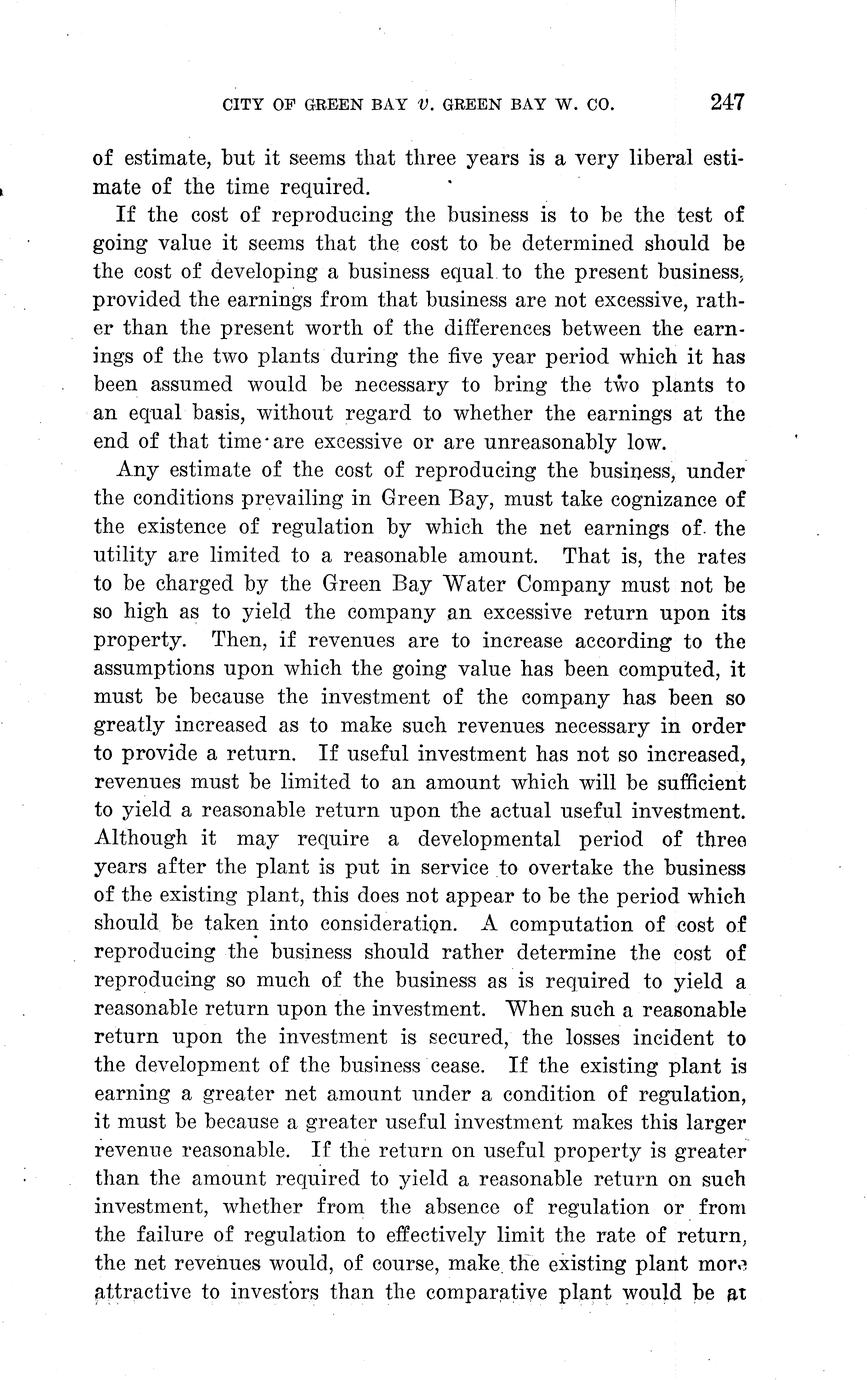 CITY OF GREEN BAY v. GREEN BAY W. CO. 247

of estimate, but it seems that three years is a very liberal estimate of the time required.

If the cost of reproducing the business is to be the test of going value it seems that the cost to be determined should be the cost of developing a business equal to the present business, provided the earnings from that business are not excessive, rather than the present worth of the differences between the earnings of the two plants during the five year period which it has been assumed would be necessary to bring the two plants to an equal basis, without regard to whether the earnings at the end of that time are excessive or are unreasonably low.

Any estimate of the cost of reproducing the business, under the conditions prevailing in Green Bay, must take cognizance of the existence of regulation by which the net earnings of the utility are limited to a reasonable amount. That is, the rates to be charged by the Green Bay Water Company must not be so high as to yield the company an excessive return upon its property. Then, if revenues are to increase according to the assumptions upon which the going value has been computed, it must be because the investment of the company has been so greatly increased as to make such revenues necessary in order to provide a return. If useful investment has not so increased, revenues must be limited to an amount which will be sufficient to yield a reasonable return upon the actual useful investment. Although it may require a developmental period of three years after the plant is put in service to overtake the business of the existing plant, this does not appear to be the period which should be taken into consideration. A computation of cost of reproducing the business should rather determine the cost of reproducing so much of the business as is required to yield a reasonable return upon the investment. When such a reasonable return upon the investment is secured, the losses incident to the development of the business cease. If the existing plant is earning a greater net amount under a condition of regulation, it must be because a greater useful investment makes this larger revenue reasonable. If the return on useful property is greater than the amount required to yield a reasonable return on such investment, whether from the absence of regulation or from the failure of regulation to effectively limit the rate of return, the net revenues would, of course, make the existing plant more attractive to investors than the comparative plant would be at